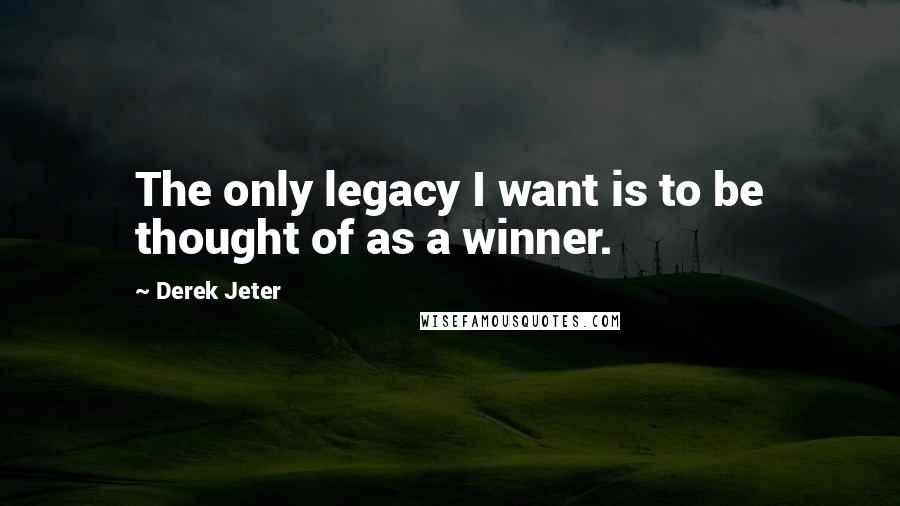 The only legacy I want is to be thought of as a winner.

~ Derek Jeter

WISEFAMOUSQUOTES.COM